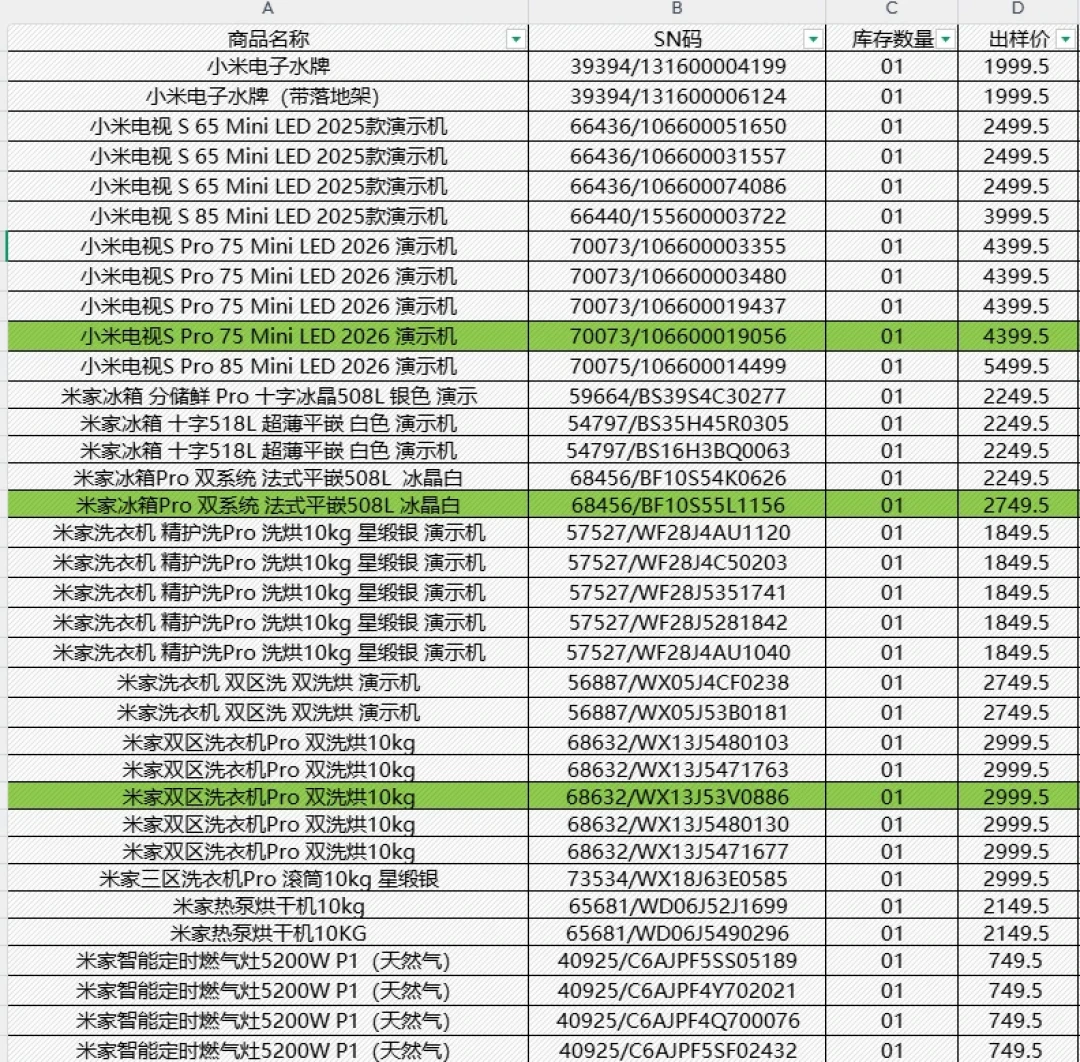 | A | B | C | D |
|---|---|---|---|
| 商品名称 | SN码 | 库存数量 | 出样价 |
| 小米电子水牌 | 39394/131600004199 | 01 | 1999.5 |
| 小米电子水牌（带落地架） | 39394/131600006124 | 01 | 1999.5 |
| 小米电视 S 65 Mini LED 2025款演示机 | 66436/106600051650 | 01 | 2499.5 |
| 小米电视 S 65 Mini LED 2025款演示机 | 66436/106600031557 | 01 | 2499.5 |
| 小米电视 S 65 Mini LED 2025款演示机 | 66436/106600074086 | 01 | 2499.5 |
| 小米电视 S 85 Mini LED 2025款演示机 | 66440/155600003722 | 01 | 3999.5 |
| 小米电视S Pro 75 Mini LED 2026 演示机 | 70073/106600003355 | 01 | 4399.5 |
| 小米电视S Pro 75 Mini LED 2026 演示机 | 70073/106600003480 | 01 | 4399.5 |
| 小米电视S Pro 75 Mini LED 2026 演示机 | 70073/106600019437 | 01 | 4399.5 |
| 小米电视S Pro 75 Mini LED 2026 演示机 | 70073/106600019056 | 01 | 4399.5 |
| 小米电视S Pro 85 Mini LED 2026 演示机 | 70075/106600014499 | 01 | 5499.5 |
| 米家冰箱 分储鲜 Pro 十字冰晶508L 银色 演示 | 59664/BS39S4C30277 | 01 | 2249.5 |
| 米家冰箱 十字518L 超薄平嵌 白色 演示机 | 54797/BS35H45R0305 | 01 | 2249.5 |
| 米家冰箱 十字518L 超薄平嵌 白色 演示机 | 54797/BS16H3BQ0063 | 01 | 2249.5 |
| 米家冰箱Pro 双系统 法式平嵌508L 冰晶白 | 68456/BF10S54K0626 | 01 | 2249.5 |
| 米家冰箱Pro 双系统 法式平嵌508L 冰晶白 | 68456/BF10S55L1156 | 01 | 2749.5 |
| 米家洗衣机 精护洗Pro 洗烘10kg 星缎银 演示机 | 57527/WF28J4AU1120 | 01 | 1849.5 |
| 米家洗衣机 精护洗Pro 洗烘10kg 星缎银 演示机 | 57527/WF28J4C50203 | 01 | 1849.5 |
| 米家洗衣机 精护洗Pro 洗烘10kg 星缎银 演示机 | 57527/WF28J5351741 | 01 | 1849.5 |
| 米家洗衣机 精护洗Pro 洗烘10kg 星缎银 演示机 | 57527/WF28J5281842 | 01 | 1849.5 |
| 米家洗衣机 精护洗Pro 洗烘10kg 星缎银 演示机 | 57527/WF28J4AU1040 | 01 | 1849.5 |
| 米家洗衣机 双区洗 双洗烘 演示机 | 56887/WX05J4CF0238 | 01 | 2749.5 |
| 米家洗衣机 双区洗 双洗烘 演示机 | 56887/WX05J53B0181 | 01 | 2749.5 |
| 米家双区洗衣机Pro 双洗烘10kg | 68632/WX13J5480103 | 01 | 2999.5 |
| 米家双区洗衣机Pro 双洗烘10kg | 68632/WX13J5471763 | 01 | 2999.5 |
| 米家双区洗衣机Pro 双洗烘10kg | 68632/WX13J53V0886 | 01 | 2999.5 |
| 米家双区洗衣机Pro 双洗烘10kg | 68632/WX13J5480130 | 01 | 2999.5 |
| 米家双区洗衣机Pro 双洗烘10kg | 68632/WX13J5471677 | 01 | 2999.5 |
| 米家三区洗衣机Pro 滚筒10kg 星缎银 | 73534/WX18J63E0585 | 01 | 2999.5 |
| 米家热泵烘干机10kg | 65681/WD06J52J1699 | 01 | 2149.5 |
| 米家热泵烘干机10KG | 65681/WD06J5490296 | 01 | 2149.5 |
| 米家智能定时燃气灶5200W P1（天然气） | 40925/C6AJPF5SS05189 | 01 | 749.5 |
| 米家智能定时燃气灶5200W P1（天然气） | 40925/C6AJPF4Y702021 | 01 | 749.5 |
| 米家智能定时燃气灶5200W P1（天然气） | 40925/C6AJPF4Q700076 | 01 | 749.5 |
| 米家智能定时燃气灶5200W P1（天然气） | 40925/C6AJPF5SF02432 | 01 | 749.5 |